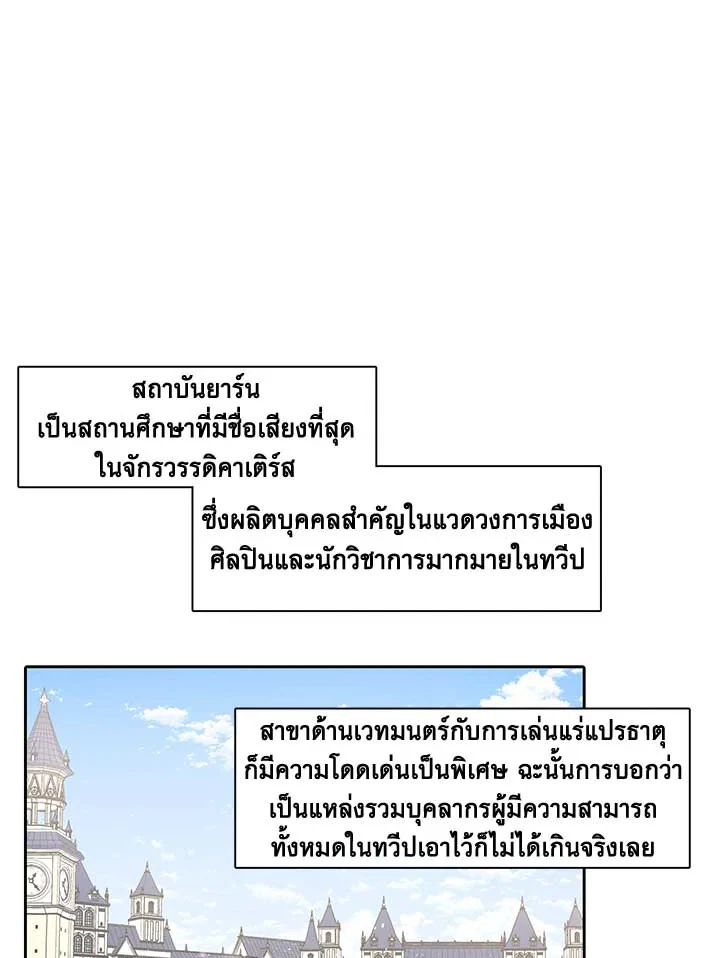 สถาบันยาร์น
เป็นสถานศึกษาที่มีชื่อเสียงที่สุด
ในจักรวรรดิคาเติร์ส

ซึ่งผลิตบุคคลสำคัญในแวดวงการเมือง
ศิลปินและนักวิชาการมากมายในทวีป

สาขาด้านเวทมนตร์กับการเล่นแร่แปรธาตุ
ก็มีความโดดเด่นเป็นพิเศษ ฉะนั้นการบอกว่า
เป็นแหล่งรวมบุคลากรผู้มีความสามารถ
ทั้งหมดในทวีปเอาไว้ก็ไม่ได้เกินจริงเลย